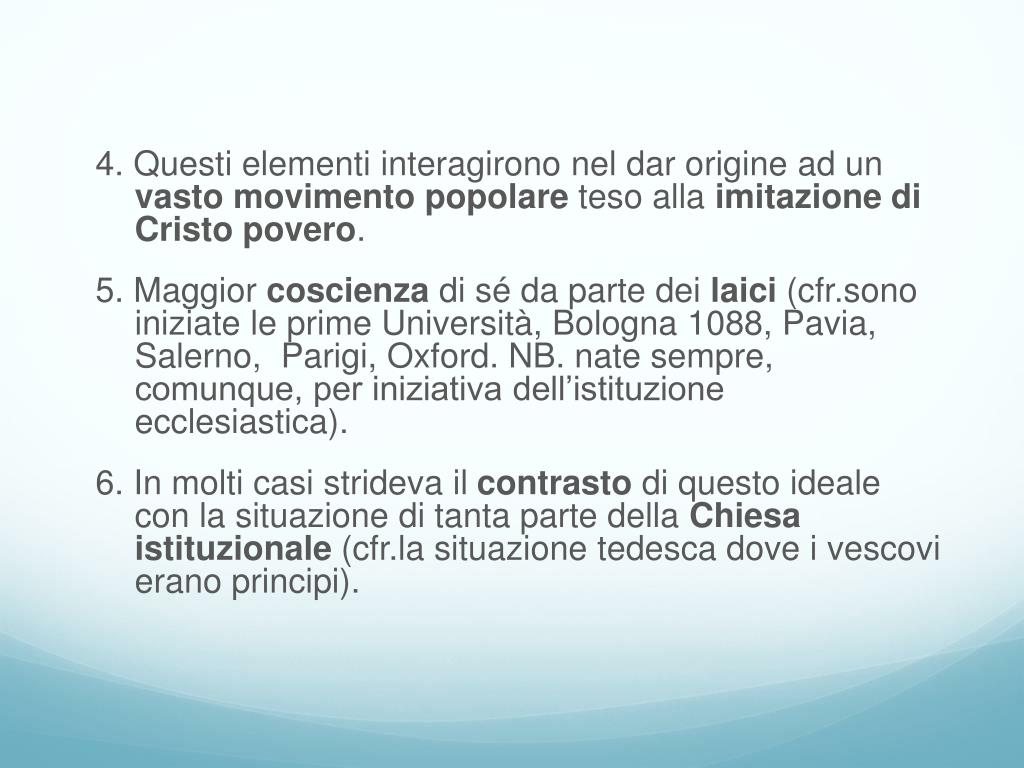 4. Questi elementi interagirono nel dar origine ad un vasto movimento popolare teso alla imitazione di Cristo povero.

5. Maggior coscienza di sé da parte dei laici (cfr.sono iniziate le prime Università, Bologna 1088, Pavia, Salerno, Parigi, Oxford. NB. nate sempre, comunque, per iniziativa dell'istituzione ecclesiastica).

6. In molti casi strideva il contrasto di questo ideale con la situazione di tanta parte della Chiesa istituzionale (cfr.la situazione tedesca dove i vescovi erano principi).